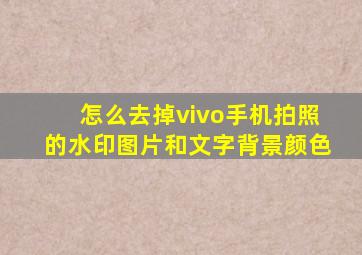 怎么去掉vivo手机拍照的水印图片和文字背景颜色